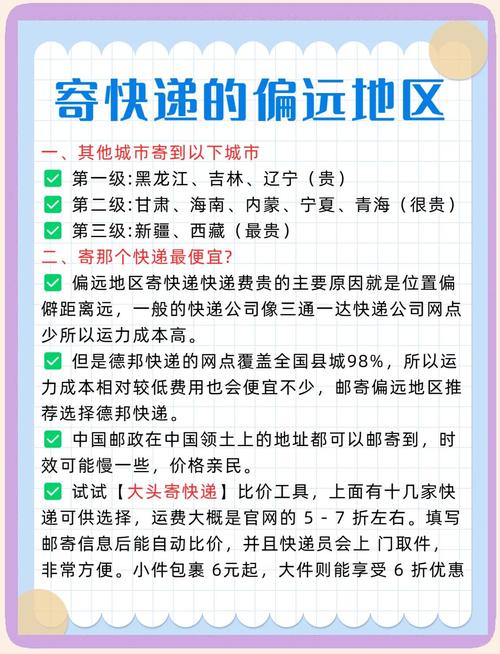 寄快递的偏远地区

一、其他城市寄到以下城市

☑ 第一级:黑龙江、吉林、辽宁(贵)

☑ 第二级:甘肃、海南、内蒙、宁夏、青海(很贵)

☑ 第三级:新疆、西藏(最贵)

二、寄那个快递最便宜?

☑ 偏远地区寄快递快递费贵的主要原因就是位置偏僻距离远，一般的快递公司像三通一达快递公司网点少所以运力成本高。

☑ 但是德邦快递的网点覆盖全国县城98%，所以运力成本相对较低费用也会便宜不少，邮寄偏远地区推荐选择德邦快递。

☑ 中国邮政在中国领土上的地址都可以邮寄到，时效可能慢一些，价格亲民。

☑ 试试【大头寄快递】比价工具，上面有十几家快递可供选择，运费大概是官网的5-7折左右。填写邮寄信息后能自动比价，并且快递员会上门取件，非常方便。小件包裹6元起，大件则能享受6折优惠